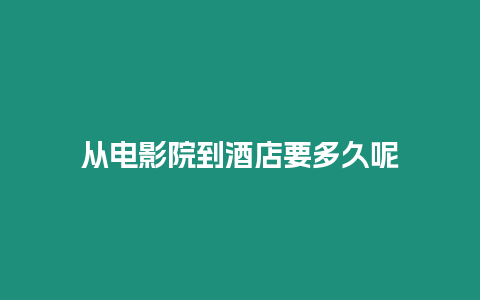 从电影院到酒店要多久呢